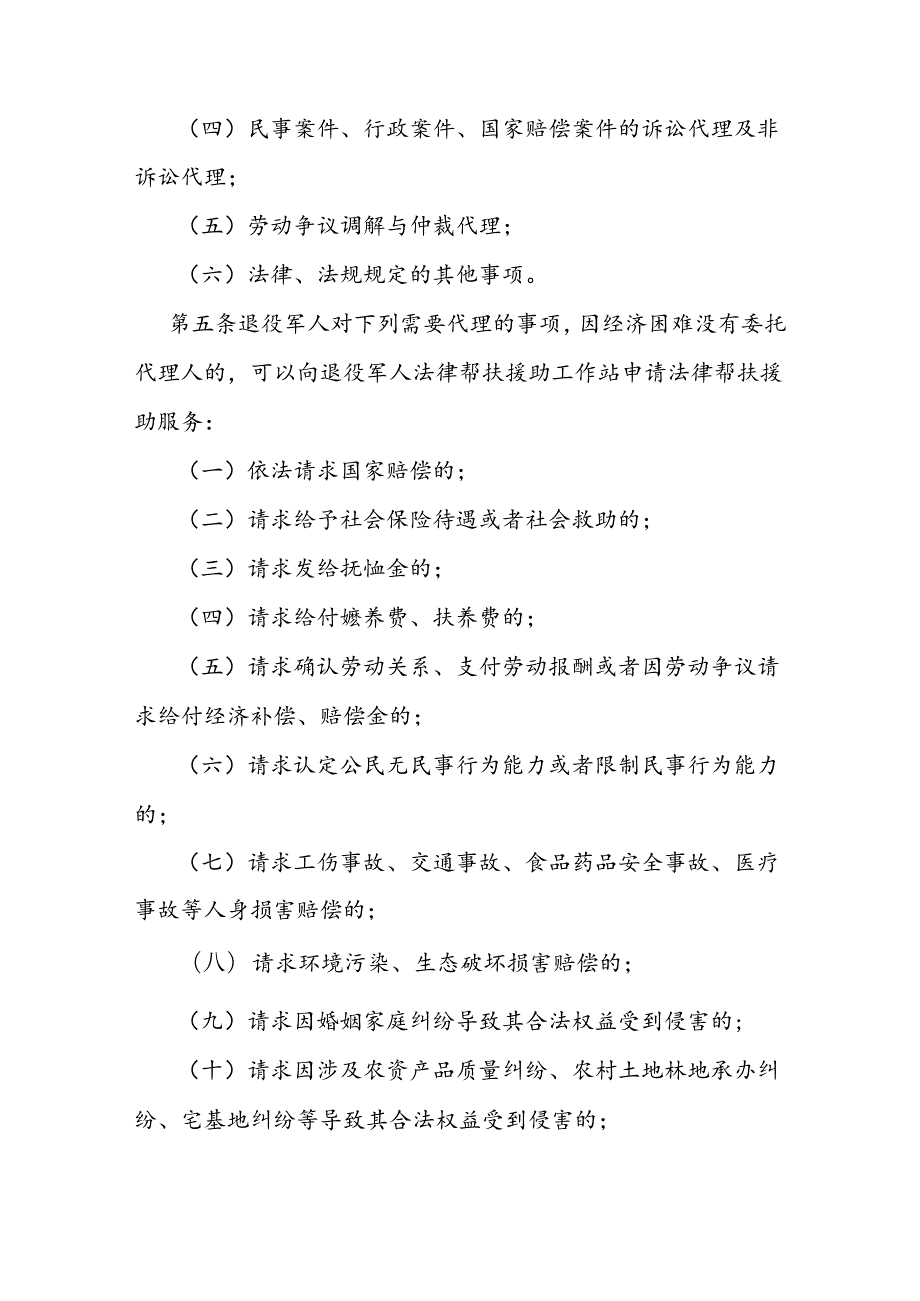 （四）民事案件、行政案件、国家赔偿案件的诉讼代理及非诉讼代理；

（五）劳动争议调解与仲裁代理；

（六）法律、法规规定的其他事项。

第五条退役军人对下列需要代理的事项，因经济困难没有委托代理人的，可以向退役军人法律帮扶援助工作站申请法律帮扶援助服务：

（一）依法请求国家赔偿的；

（二）请求给予社会保险待遇或者社会救助的；

（三）请求发给抚恤金的；

（四）请求给付赡养费、扶养费的；

（五）请求确认劳动关系、支付劳动报酬或者因劳动争议请求给付经济补偿、赔偿金的；

（六）请求认定公民无民事行为能力或者限制民事行为能力的；

（七）请求工伤事故、交通事故、食品药品安全事故、医疗事故等人身损害赔偿的；

（八）请求环境污染、生态破坏损害赔偿的；

（九）请求因婚姻家庭纠纷导致其合法权益受到侵害的；

（十）请求因涉及农资产品质量纠纷、农村土地林地承办纠纷、宅基地纠纷等导致其合法权益受到侵害的；